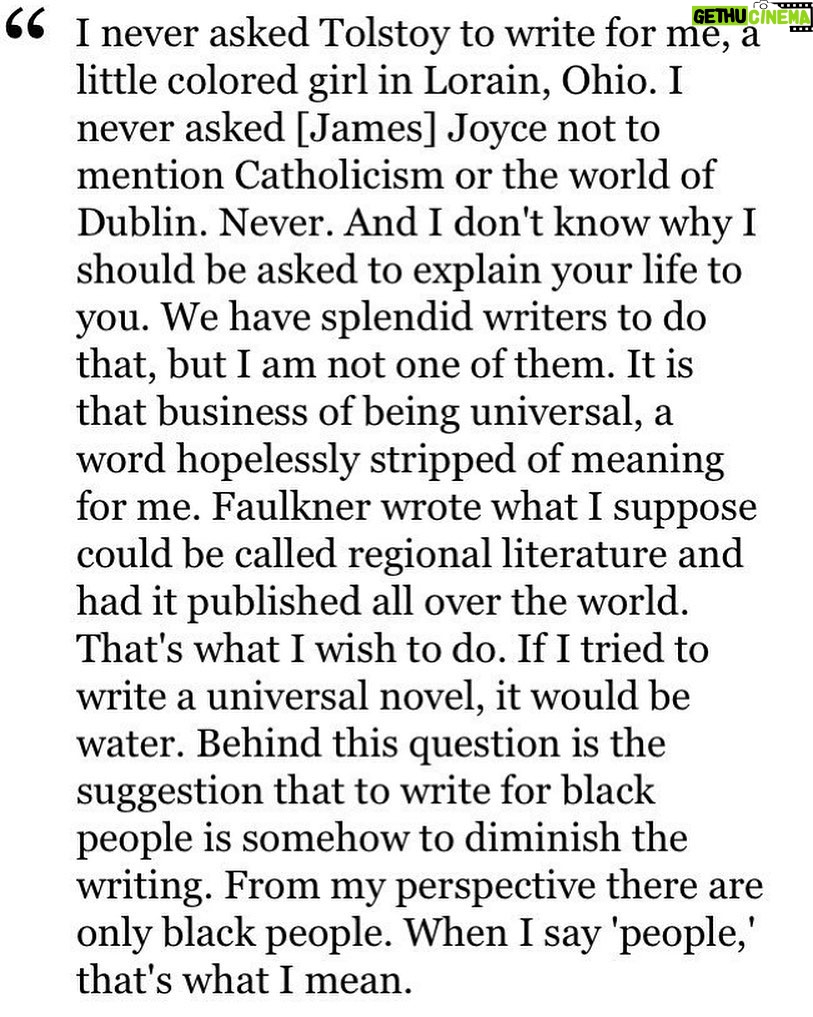 GETHU CINEMA

“ I never asked Tolstoy to write for me, a little colored girl in Lorain, Ohio. I never asked [James] Joyce not to mention Catholicism or the world of Dublin. Never. And I don't know why I should be asked to explain your life to you. We have splendid writers to do that, but I am not one of them. It is that business of being universal, a word hopelessly stripped of meaning for me. Faulkner wrote what I suppose could be called regional literature and had it published all over the world. That's what I wish to do. If I tried to write a universal novel, it would be water. Behind this question is the suggestion that to write for black people is somehow to diminish the writing. From my perspective there are only black people. When I say 'people,' that's what I mean.